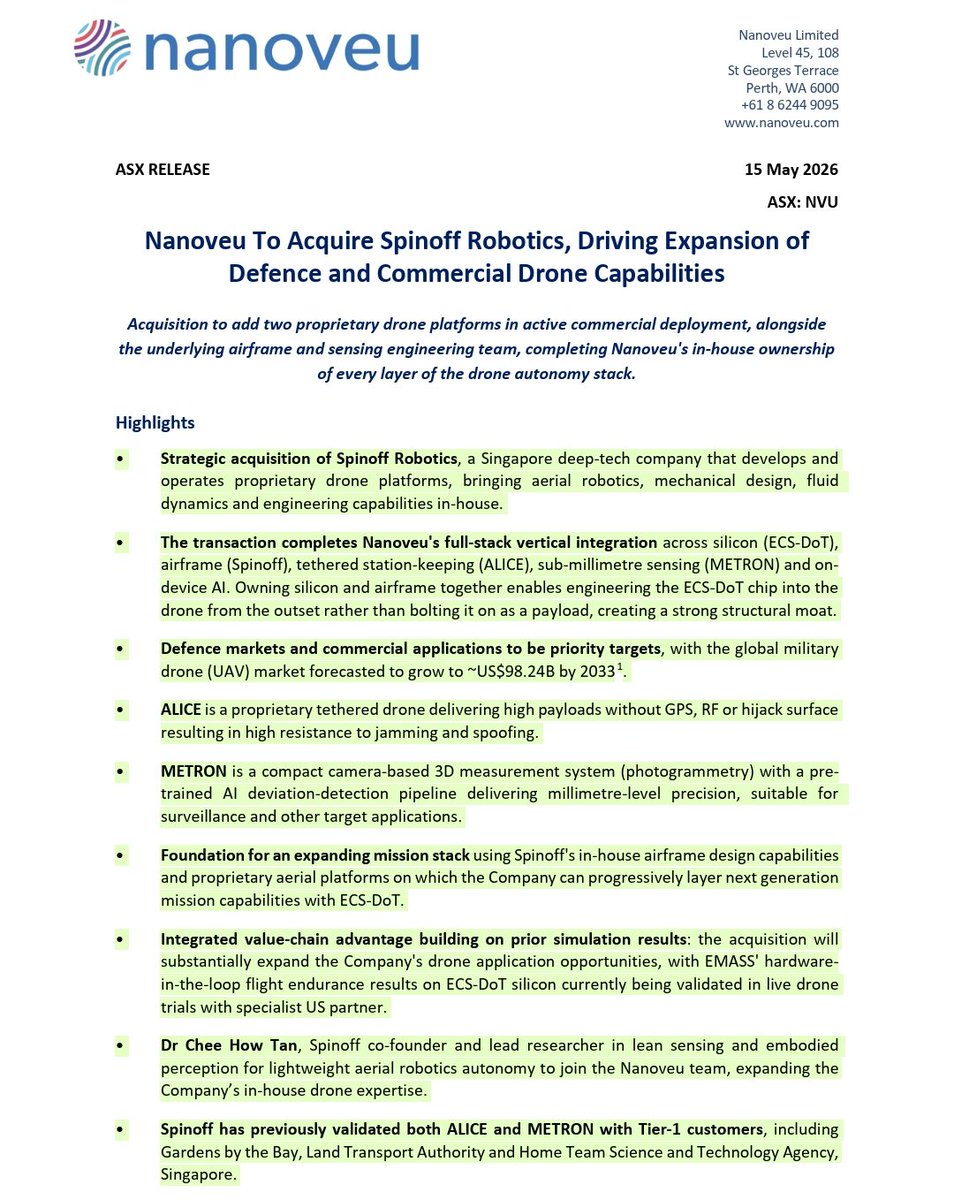 nanoveu

Nanoveu Limited
Level 45, 108
St Georges Terrace
Perth, WA 6000
+61 8 6244 9095
www.nanoveu.com

ASX RELEASE

15 May 2026

ASX: NVU

Nanoveu To Acquire Spinoff Robotics, Driving Expansion of Defence and Commercial Drone Capabilities

Acquisition to add two proprietary drone platforms in active commercial deployment, alongside the underlying airframe and sensing engineering team, completing Nanoveu's in-house ownership of every layer of the drone autonomy stack.

Highlights

• Strategic acquisition of Spinoff Robotics, a Singapore deep-tech company that develops and operates proprietary drone platforms, bringing aerial robotics, mechanical design, fluid dynamics and engineering capabilities in-house.

• The transaction completes Nanoveu's full-stack vertical integration across silicon (ECS-DoT), airframe (Spinoff), tethered station-keeping (ALICE), sub-millimetre sensing (METRON) and on-device AI. Owning silicon and airframe together enables engineering the ECS-DoT chip into the drone from the outset rather than bolting it on as a payload, creating a strong structural moat.

• Defence markets and commercial applications to be priority targets, with the global military drone (UAV) market forecasted to grow to ~US$98.24B by 2033$^1$.

• ALICE is a proprietary tethered drone delivering high payloads without GPS, RF or hijack surface resulting in high resistance to jamming and spoofing.

• METRON is a compact camera-based 3D measurement system (photogrammetry) with a pre-trained AI deviation-detection pipeline delivering millimetre-level precision, suitable for surveillance and other target applications.

• Foundation for an expanding mission stack using Spinoff's in-house airframe design capabilities and proprietary aerial platforms on which the Company can progressively layer next generation mission capabilities with ECS-DoT.

• Integrated value-chain advantage building on prior simulation results: the acquisition will substantially expand the Company's drone application opportunities, with EMASS' hardware-in-the-loop flight endurance results on ECS-DoT silicon currently being validated in live drone trials with specialist US partner.

• Dr Chee How Tan, Spinoff co-founder and lead researcher in lean sensing and embodied perception for lightweight aerial robotics autonomy to join the Nanoveu team, expanding the Company's in-house drone expertise.

• Spinoff has previously validated both ALICE and METRON with Tier-1 customers, including Gardens by the Bay, Land Transport Authority and Home Team Science and Technology Agency, Singapore.